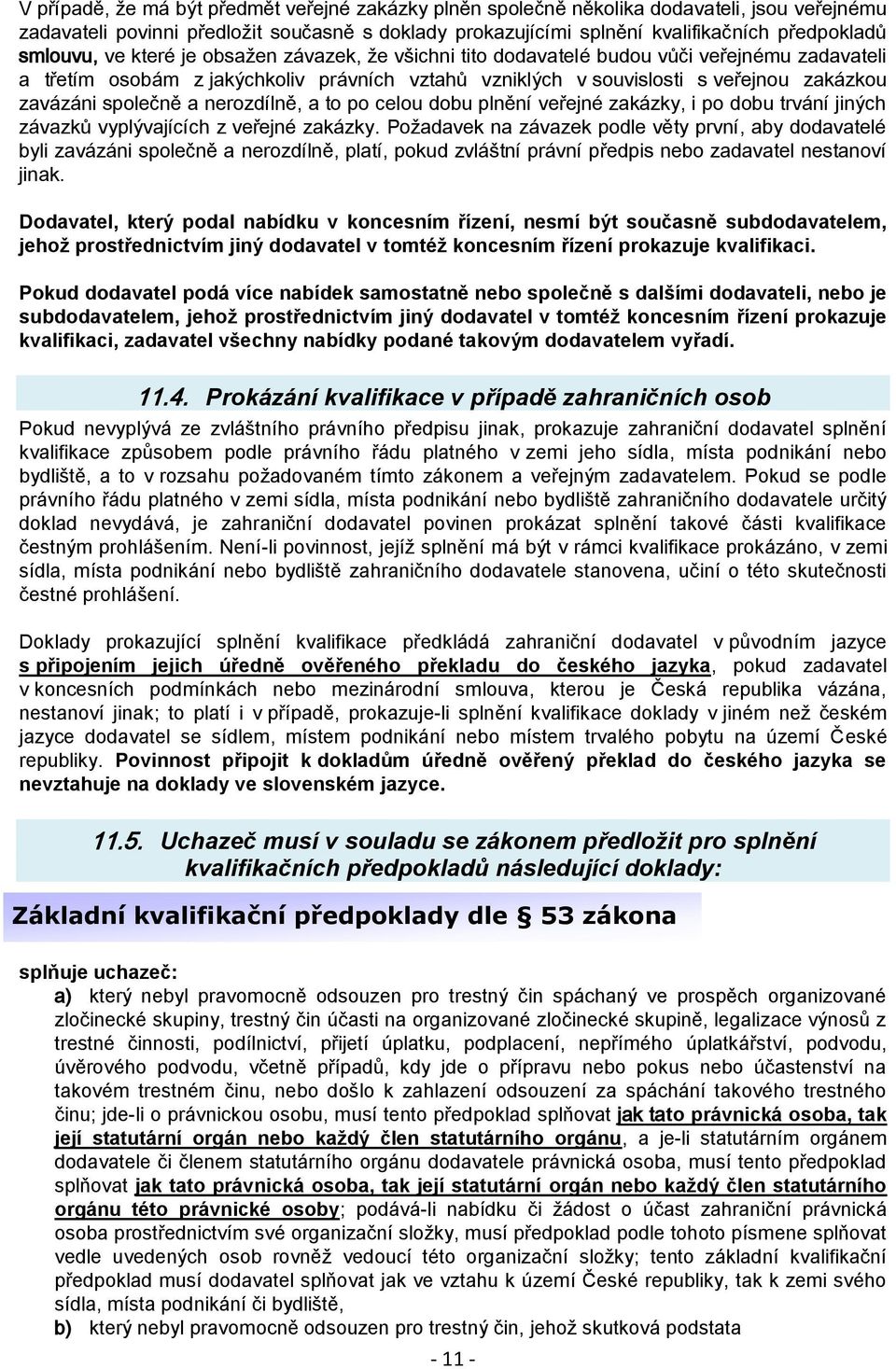 V případě, že má být předmět veřejné zakázky plněn společně několika dodavateli, jsou veřejnému zadavateli povinni předložit současně s doklady prokazujícími splnění kvalifikačních předpokladů smlouvu, ve které je obsažen závazek, že všichni tito dodavatelé budou vůči veřejnému zadavateli a třetím osobám z jakýchkoliv právních vztahů vzniklých v souvislosti s veřejnou zakázkou zavázáni společně a nerozdílně, a to po celou dobu plnění veřejné zakázky, i po dobu trvání jiných závazků vyplývajících z veřejné zakázky. Požadavek na závazek podle věty první, aby dodavatelé byli zavázáni společně a nerozdílně, platí, pokud zvláštní právní předpis nebo zadavatel nestanoví jinak.

Dodavatel, který podal nabídku v koncesním řízení, nesmí být současně subdodavatelem, jehož prostřednictvím jiný dodavatel v tomtéž koncesním řízení prokazuje kvalifikaci.

Pokud dodavatel podá více nabídek samostatně nebo společně s dalšími dodavateli, nebo je subdodavatelem, jehož prostřednictvím jiný dodavatel v tomtéž koncesním řízení prokazuje kvalifikaci, zadavatel všechny nabídky podané takovým dodavatelem vyřadí.

11.4. Prokázání kvalifikace v případě zahraničních osob

Pokud nevyplývá ze zvláštního právního předpisu jinak, prokazuje zahraniční dodavatel splnění kvalifikace způsobem podle právního řádu platného v zemi jeho sídla, místa podnikání nebo bydliště, a to v rozsahu požadovaném tímto zákonem a veřejným zadavatelem. Pokud se podle právního řádu platného v zemi sídla, místa podnikání nebo bydliště zahraničního dodavatele určitý doklad nevydává, je zahraniční dodavatel povinen prokázat splnění takové části kvalifikace čestným prohlášením. Není-li povinnost, jejíž splnění má být v rámci kvalifikace prokázáno, v zemi sídla, místa podnikání nebo bydliště zahraničního dodavatele stanovena, učiní o této skutečnosti čestné prohlášení.

Doklady prokazující splnění kvalifikace předkládá zahraniční dodavatel v původním jazyce s připojením jejich úředně ověřeného překladu do českého jazyka, pokud zadavatel v koncesních podmínkách nebo mezinárodní smlouva, kterou je Česká republika vázána, nestanoví jinak; to platí i v případě, prokazuje-li splnění kvalifikace doklady v jiném než českém jazyce dodavatel se sídlem, místem podnikání nebo místem trvalého pobytu na území České republiky. Povinnost připojit k dokladům úředně ověřený překlad do českého jazyka se nevztahuje na doklady ve slovenském jazyce.

11.5. Uchazeč musí v souladu se zákonem předložit pro splnění kvalifikačních předpokladů následující doklady:

Základní kvalifikační předpoklady dle § 53 zákona

splňuje uchazeč:
a) který nebyl pravomocně odsouzen pro trestný čin spáchaný ve prospěch organizované zločinecké skupiny, trestný čin účasti na organizované zločinecké skupině, legalizace výnosů z trestné činnosti, podílnictví, přijetí úplatku, podplacení, nepřímého úplatkářství, podvodu, úvěrového podvodu, včetně případů, kdy jde o přípravu nebo pokus nebo účastenství na takovém trestném činu, nebo došlo k zahlazení odsouzení za spáchání takového trestného činu; jde-li o právnickou osobu, musí tento předpoklad splňovat jak tato právnická osoba, tak její statutární orgán nebo každý člen statutárního orgánu, a je-li statutárním orgánem dodavatele či členem statutárního orgánu dodavatele právnická osoba, musí tento předpoklad splňovat jak tato právnická osoba, tak její statutární orgán nebo každý člen statutárního orgánu této právnické osoby; podává-li nabídku či žádost o účast zahraniční právnická osoba prostřednictvím své organizační složky, musí předpoklad podle tohoto písmene splňovat vedle uvedených osob rovněž vedoucí této organizační složky; tento základní kvalifikační předpoklad musí dodavatel splňovat jak ve vztahu k území České republiky, tak k zemi svého sídla, místa podnikání či bydliště,
b) který nebyl pravomocně odsouzen pro trestný čin, jehož skutková podstata

- 11 -